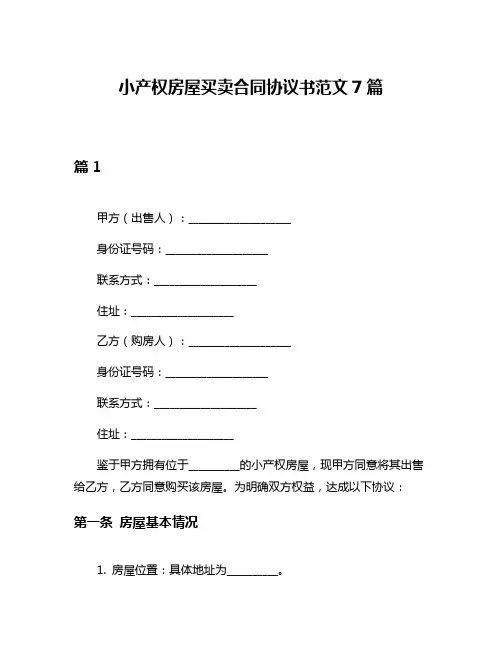 小产权房屋买卖合同协议书范文 7 篇

篇 1

甲方（出售人）：__________________

身份证号码：__________________

联系方式：__________________

住址：__________________

乙方（购房人）：__________________

身份证号码：__________________

联系方式：__________________

住址：__________________

鉴于甲方拥有位于_________的小产权房屋，现甲方同意将其出售给乙方，乙方同意购买该房屋。为明确双方权益，达成以下协议：

第一条 房屋基本情况

1. 房屋位置：具体地址为_________。